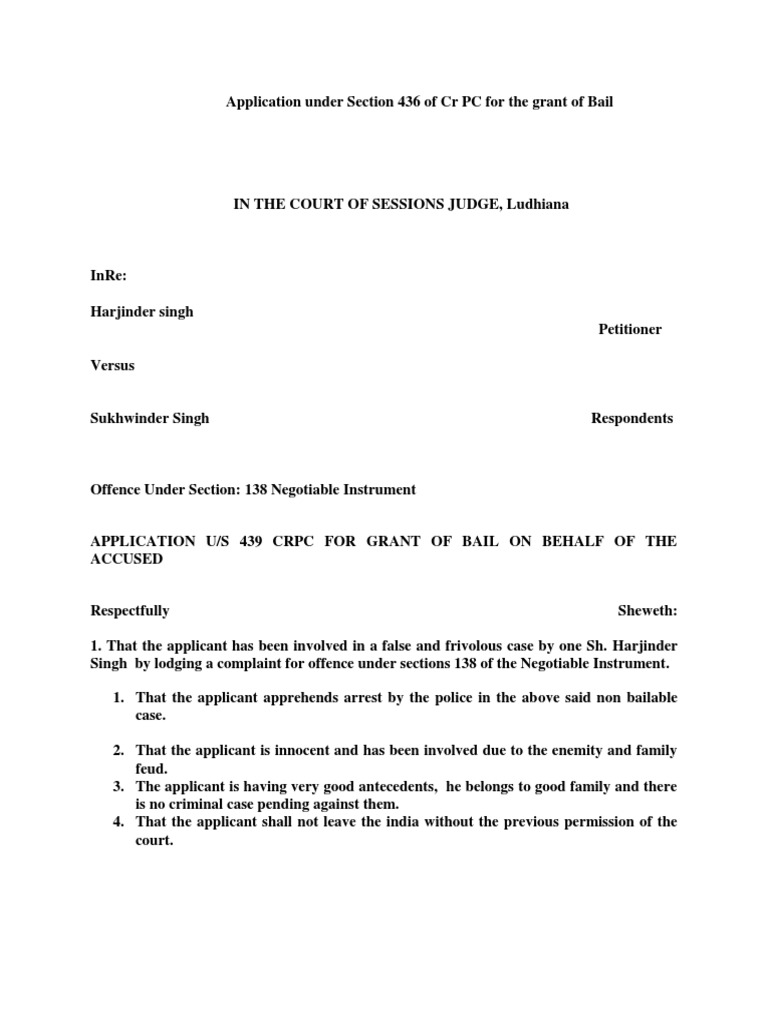 Application under Section 436 of Cr PC for the grant of Bail

IN THE COURT OF SESSIONS JUDGE, Ludhiana

InRe:

Harjinder singh

Petitioner

Versus

Sukhwinder Singh

Respondents

Offence Under Section: 138 Negotiable Instrument

APPLICATION U/S 439 CRPC FOR GRANT OF BAIL ON BEHALF OF THE ACCUSED

Respectfully

Sheweth:

1. That the applicant has been involved in a false and frivolous case by one Sh. Harjinder Singh by lodging a complaint for offence under sections 138 of the Negotiable Instrument.

1. That the applicant apprehends arrest by the police in the above said non bailable case.

2. That the applicant is innocent and has been involved due to the enemity and family feud.
3. The applicant is having very good antecedents, he belongs to good family and there is no criminal case pending against them.
4. That the applicant shall not leave the india without the previous permission of the court.